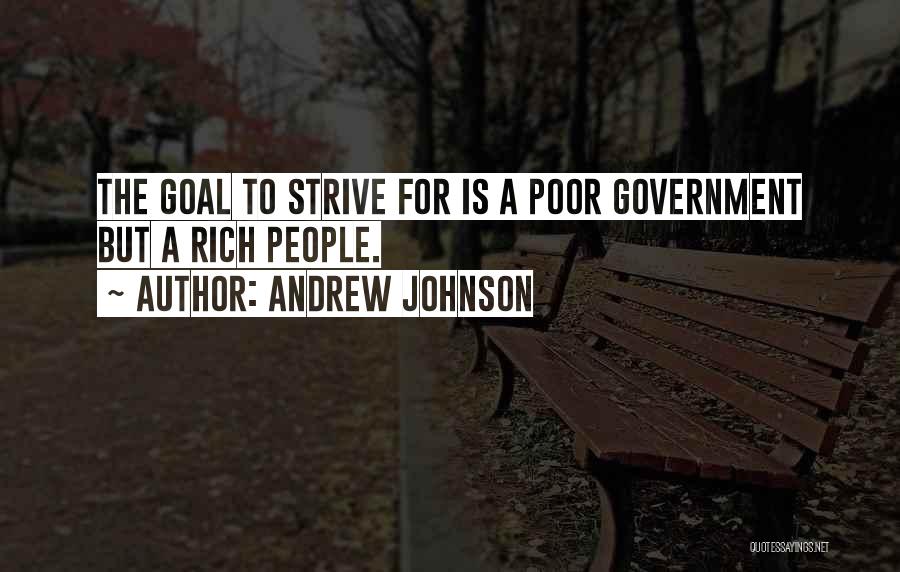 THE GOAL TO STRIVE FOR IS A POOR GOVERNMENT BUT A RICH PEOPLE.

~ AUTHOR: ANDREW JOHNSON

QUOTESSAYINGS.NET